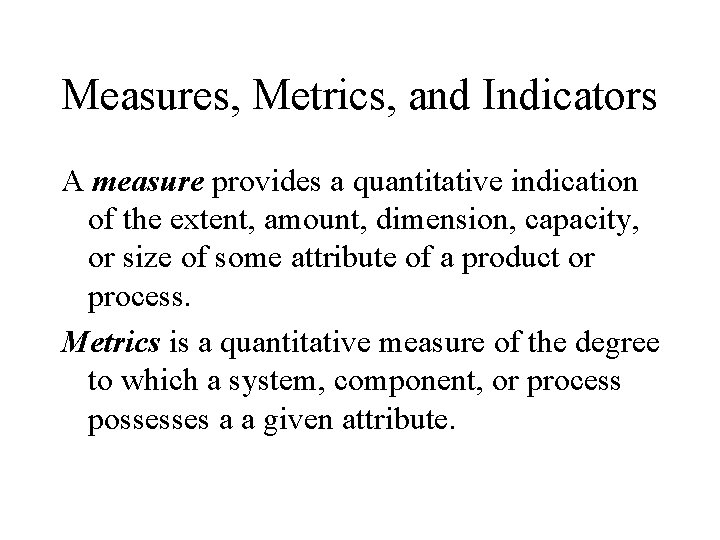 Measures, Metrics, and Indicators

A measure provides a quantitative indication of the extent, amount, dimension, capacity, or size of some attribute of a product or process.

Metrics is a quantitative measure of the degree to which a system, component, or process possesses a a given attribute.